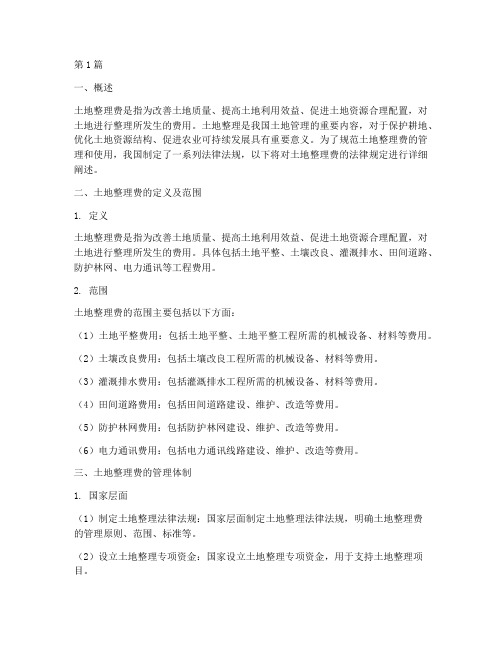 第1篇

一、概述

土地整理费是指为改善土地质量、提高土地利用效益、促进土地资源合理配置，对土地进行整理所发生的费用。土地整理是我国土地管理的重要内容，对于保护耕地、优化土地资源结构、促进农业可持续发展具有重要意义。为了规范土地整理费的管理和使用，我国制定了一系列法律法规，以下将对土地整理费的法律规定进行详细阐述。

二、土地整理费的定义及范围

1. 定义

土地整理费是指为改善土地质量、提高土地利用效益、促进土地资源合理配置，对土地进行整理所发生的费用。具体包括土地平整、土壤改良、灌溉排水、田间道路、防护林网、电力通讯等工程费用。

2. 范围

土地整理费的范围主要包括以下方面：

（1）土地平整费用：包括土地平整、土地平整工程所需的机械设备、材料等费用。

（2）土壤改良费用：包括土壤改良工程所需的机械设备、材料等费用。

（3）灌溉排水费用：包括灌溉排水工程所需的机械设备、材料等费用。

（4）田间道路费用：包括田间道路建设、维护、改造等费用。

（5）防护林网费用：包括防护林网建设、维护、改造等费用。

（6）电力通讯费用：包括电力通讯线路建设、维护、改造等费用。

三、土地整理费的管理体制

1. 国家层面

（1）制定土地整理法律法规：国家层面制定土地整理法律法规，明确土地整理费的管理原则、范围、标准等。

（2）设立土地整理专项资金：国家设立土地整理专项资金，用于支持土地整理项目。